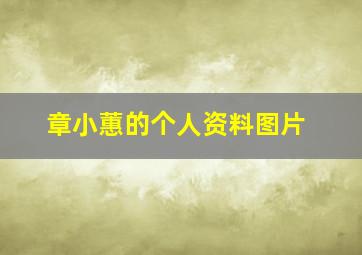 章小蕙的个人资料图片